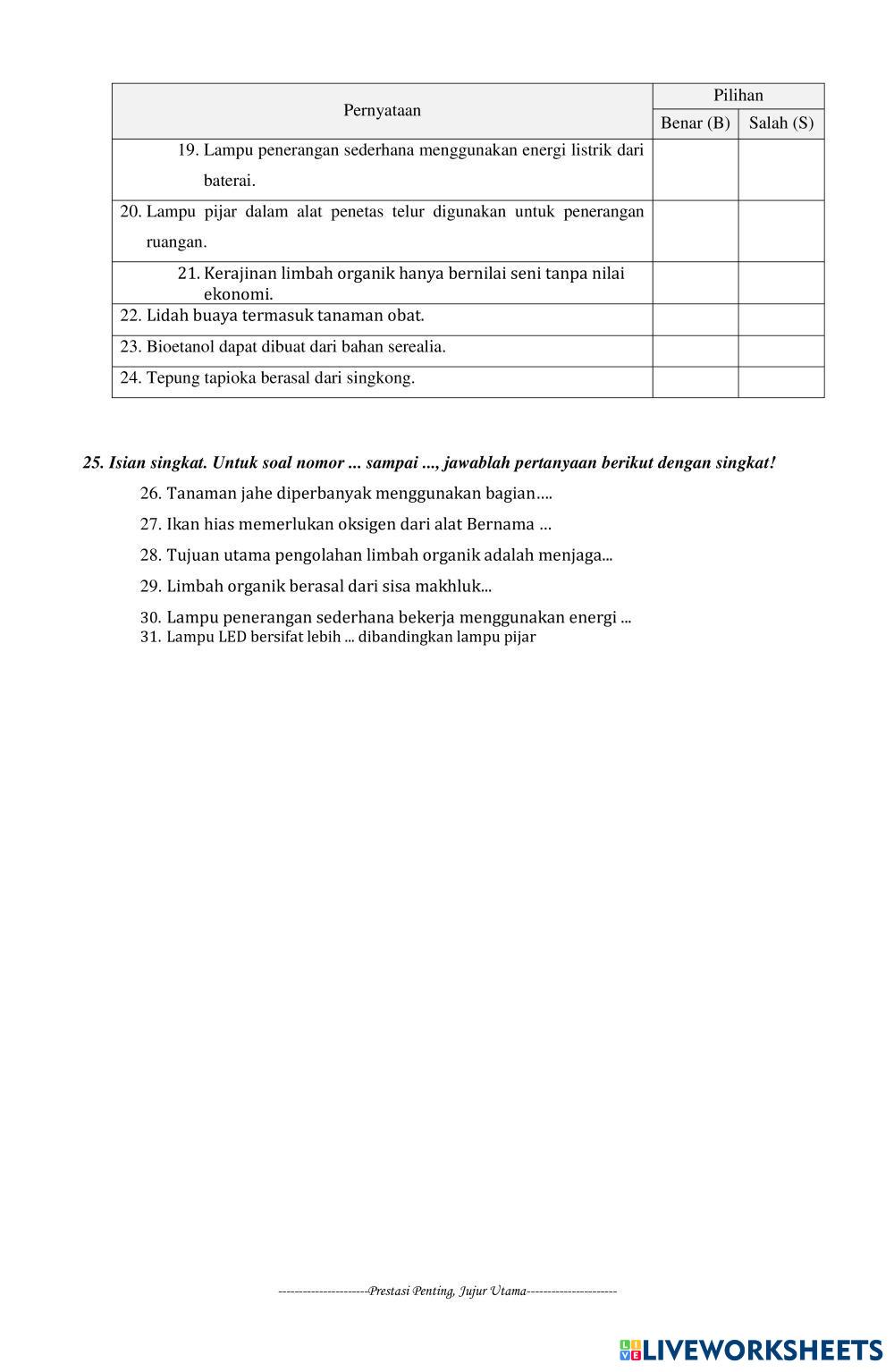 | Pernyataan | Pilihan | |
|---|---|---|
| | Benar (B) | Salah (S) |
| 19. Lampu penerangan sederhana menggunakan energi listrik dari baterai. | | |
| 20. Lampu pijar dalam alat penetas telur digunakan untuk penerangan ruangan. | | |
| 21. Kerajinan limbah organik hanya bernilai seni tanpa nilai ekonomi. | | |
| 22. Lidah buaya termasuk tanaman obat. | | |
| 23. Bioetanol dapat dibuat dari bahan serealia. | | |
| 24. Tepung tapioka berasal dari singkong. | | |

25. Isian singkat. Untuk soal nomor ... sampai ..., jawablah pertanyaan berikut dengan singkat!

26. Tanaman jahe diperbanyak menggunakan bagian….

27. Ikan hias memerlukan oksigen dari alat Bernama …

28. Tujuan utama pengolahan limbah organik adalah menjaga...

29. Limbah organik berasal dari sisa makhluk...

30. Lampu penerangan sederhana bekerja menggunakan energi ...

31. Lampu LED bersifat lebih ... dibandingkan lampu pijar

---------------------Prestasi Penting, Jujur Utama---------------------

LIVEWORKSHEETS